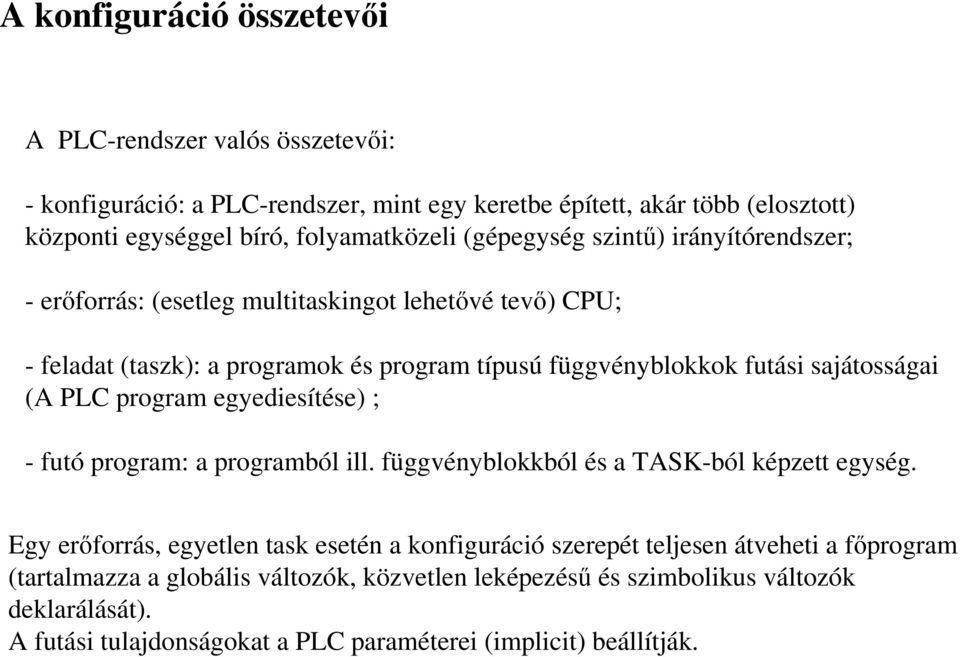 A konfiguráció összetevői

A PLC-rendszer valós összetevői:

- konfiguráció: a PLC-rendszer, mint egy keretbe épített, akár több (elosztott) központi egységgel bíró, folyamatközeli (gépegység szintű) irányítórendszer;

- erőforrás: (esetleg multitaskingot lehetővé tevő) CPU;

- feladat (taszk): a programok és program típusú függvényblokkok futási sajátosságai (A PLC program egyediesítése) ;

- futó program: a programból ill. függvényblokkból és a TASK-ból képzett egység.

Egy erőforrás, egyetlen task esetén a konfiguráció szerepét teljesen átveheti a főprogram (tartalmazza a globális változók, közvetlen leképezésű és szimbolikus változók deklarálását).
A futási tulajdonságokat a PLC paraméterei (implicit) beállítják.